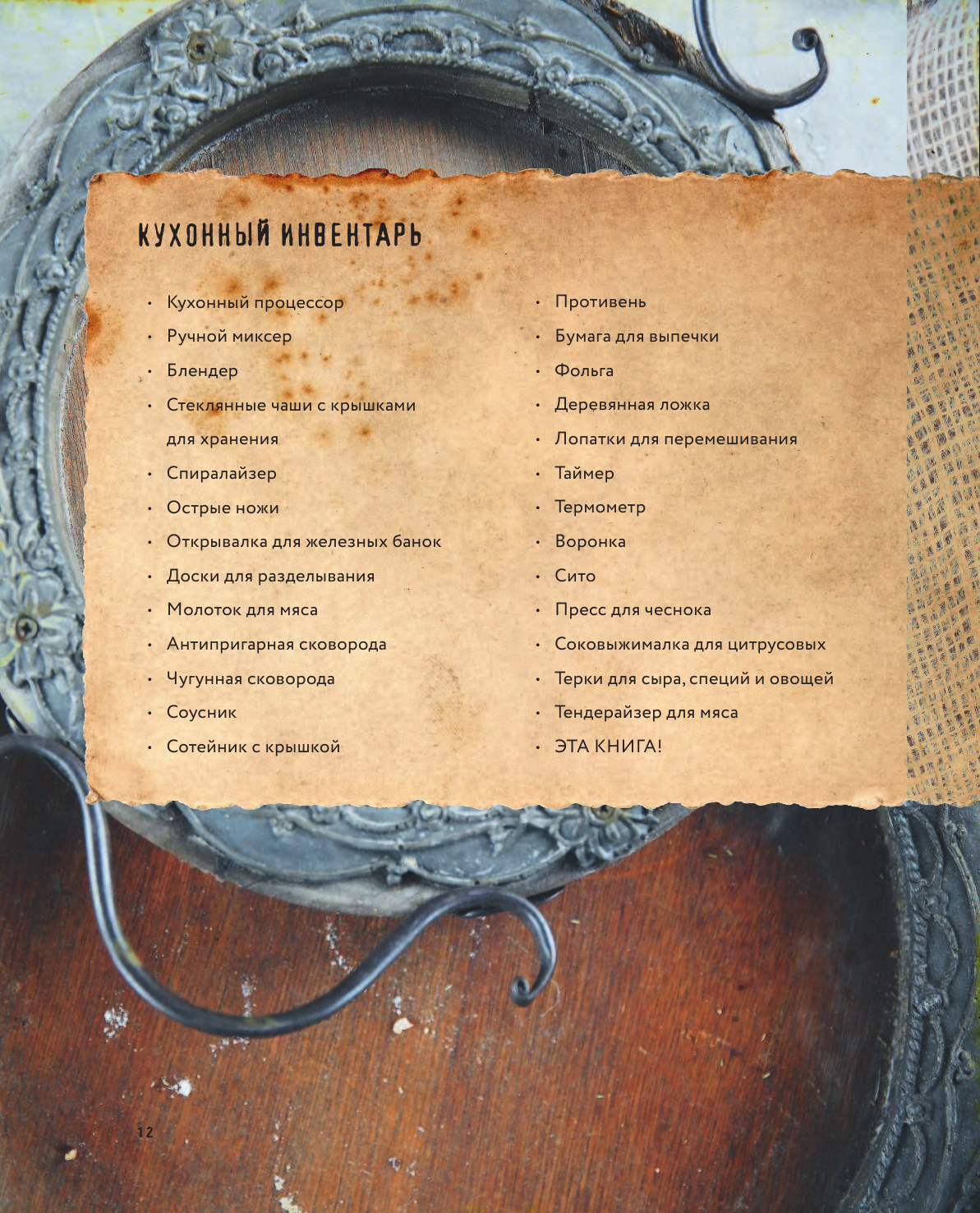 КУХОННЫЙ ИНВЕНТАРЬ

• Кухонный процессор
• Ручной миксер
• Блендер
• Стеклянные чаши с крышками для хранения
• Спиралайзер
• Острые ножи
• Открывалка для железных банок
• Доски для разделывания
• Молоток для мяса
• Антипригарная сковорода
• Чугунная сковорода
• Соусник
• Сотейник с крышкой

• Противень
• Бумага для выпечки
• Фольга
• Деревянная ложка
• Лопатки для перемешивания
• Таймер
• Термометр
• Воронка
• Сито
• Пресс для чеснока
• Соковыжималка для цитрусовых
• Терки для сыра, специй и овощей
• Тендерайзер для мяса
• ЭТА КНИГА!

12